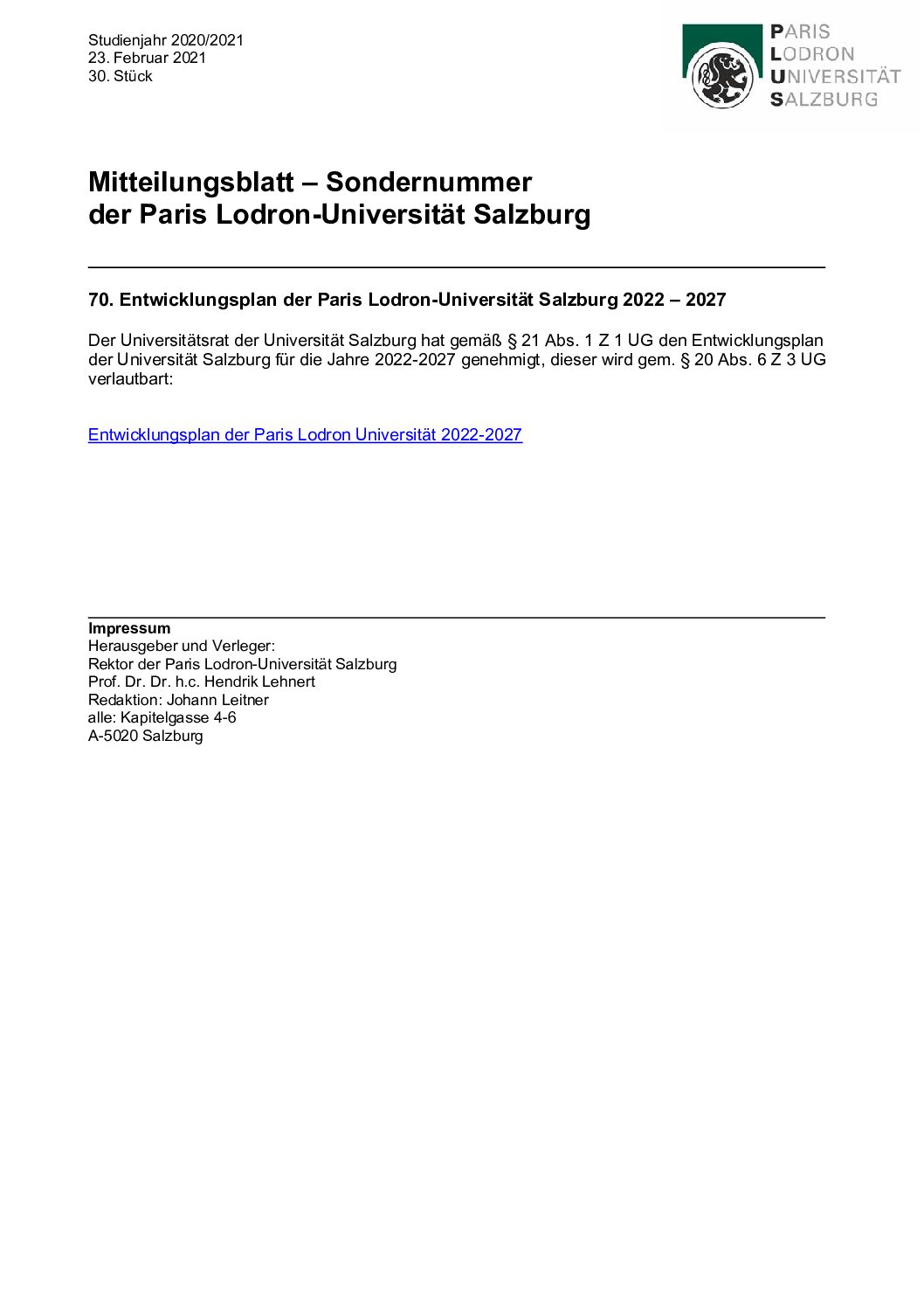 Studienjahr 2020/2021
23. Februar 2021
30. Stück

PARIS
LODRON
UNIVERSITÄT
SALZBURG

Mitteilungsblatt – Sondernummer
der Paris Lodron-Universität Salzburg

70. Entwicklungsplan der Paris Lodron-Universität Salzburg 2022 – 2027

Der Universitätsrat der Universität Salzburg hat gemäß § 21 Abs. 1 Z 1 UG den Entwicklungsplan der Universität Salzburg für die Jahre 2022-2027 genehmigt, dieser wird gem. § 20 Abs. 6 Z 3 UG verlautbart:

Entwicklungsplan der Paris Lodron Universität 2022-2027

Impressum
Herausgeber und Verleger:
Rektor der Paris Lodron-Universität Salzburg
Prof. Dr. Dr. h.c. Hendrik Lehnert
Redaktion: Johann Leitner
alle: Kapitelgasse 4-6
A-5020 Salzburg